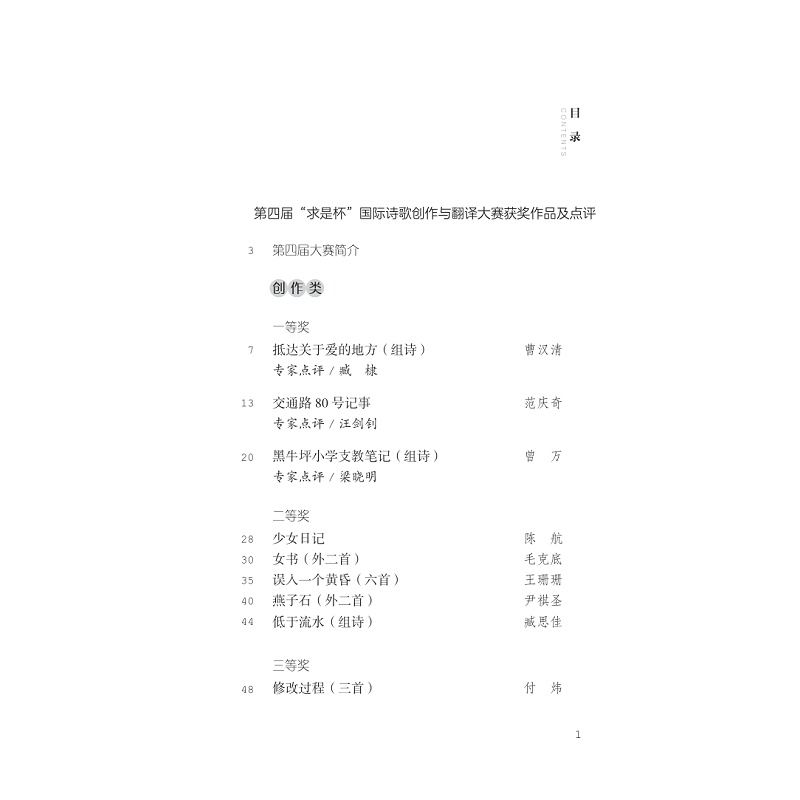 目录
CONTENTS

第四届“求是杯”国际诗歌创作与翻译大赛获奖作品及点评

3 第四届大赛简介

创作类

一等奖

7 抵达关于爱的地方（组诗） 曹汉清
专家点评/臧棣

13 交通路80号记事 范庆奇
专家点评/汪剑钊

20 黑牛坪小学支教笔记（组诗） 曾万
专家点评/梁晓明

二等奖

28 少女日记 陈航
30 女书（外二首） 毛克底
35 误入一个黄昏（六首） 王珊珊
40 燕子石（外二首） 尹祺圣
44 低于流水（组诗） 臧思佳

三等奖

48 修改过程（三首） 付炜

1